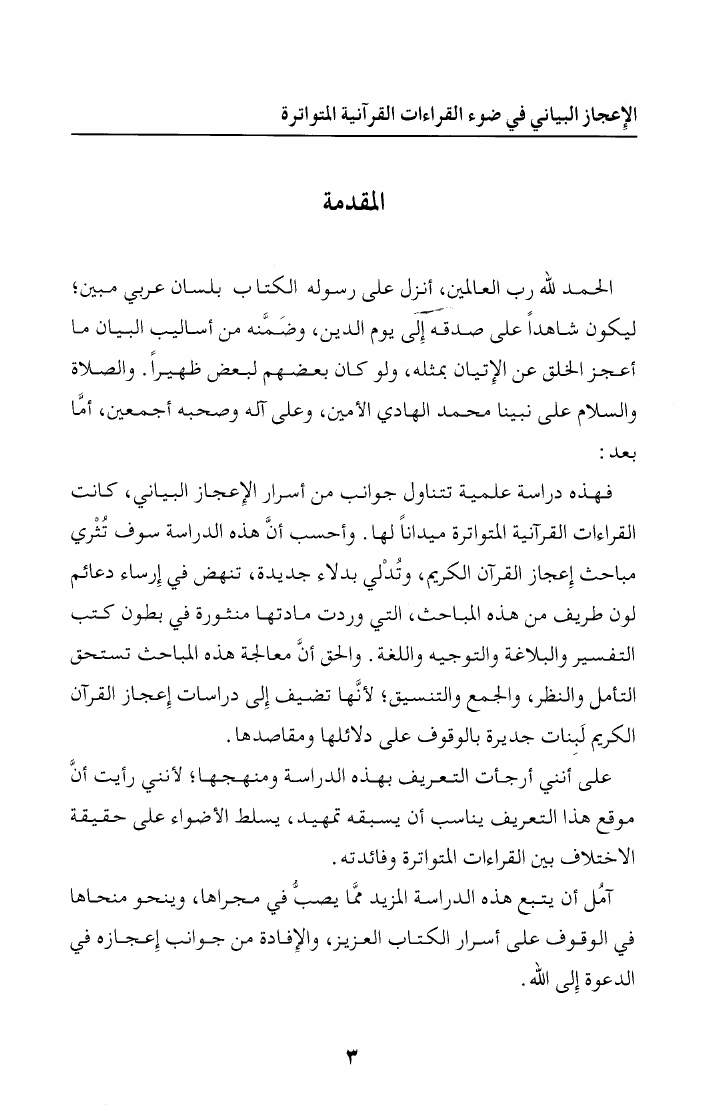 الإعجاز البياني في ضوء القراءات القرآنية المتواترة

المقدمة

الحمد لله رب العالمين، أنزل على رسوله الكتاب بلسان عربي مبين؛ ليكون شاهداً على صدقه إلى يوم الدين، وضَمَّنه من أساليب البيان ما أعجز الخلق عن الإتيان بمثله، ولو كان بعضهم لبعض ظهيراً. والصلاة والسلام على نبينا محمد الهادي الأمين، وعلى آله وصحبه أجمعين، أمَّا بعد:

فهذه دراسة علمية تتناول جوانب من أسرار الإعجاز البياني، كانت القراءات القرآنية المتواترة ميداناً لها. وأحسب أنَّ هذه الدراسة سوف تُثْري مباحث إعجاز القرآن الكريم، وتُدْلي بدلاء جديدة، تنهض في إرساء دعائم لون طريف من هذه المباحث، التي وردت مادتها منثورة في بطون كتب التفسير والبلاغة والتوجيه واللغة. والحق أنَّ معالجة هذه المباحث تستحق التأمل والنظر، والجمع والتنسيق؛ لأنَّها تضيف إلى دراسات إعجاز القرآن الكريم لَبِنات جديرة بالوقوف على دلائلها ومقاصدها.

على أنني أرجأت التعريف بهذه الدراسة ومنهجها؛ لأنني رأيت أنَّ موقع هذا التعريف يناسب أن يسبقه تمهيد، يسلط الأضواء على حقيقة الاختلاف بين القراءات المتواترة وفائدته.

آمُل أن يتبع هذه الدراسة المزيد ممَّا يصبُّ في مجراها، وينحو منحاها في الوقوف على أسرار الكتاب العزيز، والإفادة من جوانب إعجازه في الدعوة إلى الله.

٣